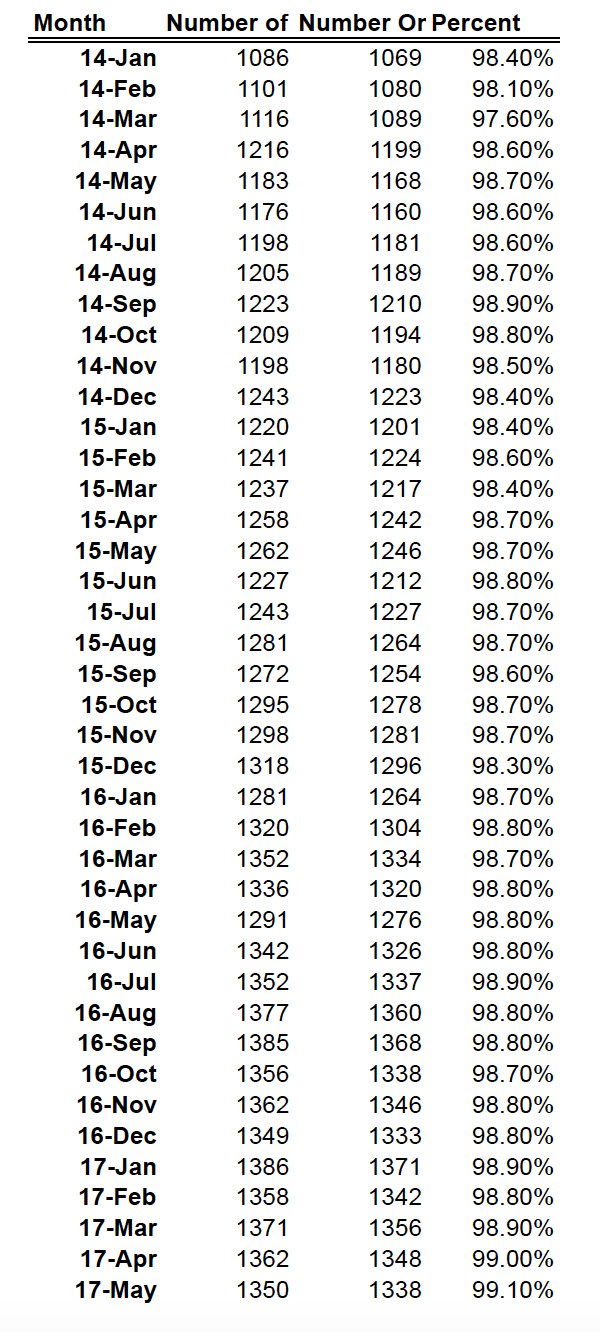 | Month | Number of | Number Or | Percent |
|---|---|---|---|
| 14-Jan | 1086 | 1069 | 98.40% |
| 14-Feb | 1101 | 1080 | 98.10% |
| 14-Mar | 1116 | 1089 | 97.60% |
| 14-Apr | 1216 | 1199 | 98.60% |
| 14-May | 1183 | 1168 | 98.70% |
| 14-Jun | 1176 | 1160 | 98.60% |
| 14-Jul | 1198 | 1181 | 98.60% |
| 14-Aug | 1205 | 1189 | 98.70% |
| 14-Sep | 1223 | 1210 | 98.90% |
| 14-Oct | 1209 | 1194 | 98.80% |
| 14-Nov | 1198 | 1180 | 98.50% |
| 14-Dec | 1243 | 1223 | 98.40% |
| 15-Jan | 1220 | 1201 | 98.40% |
| 15-Feb | 1241 | 1224 | 98.60% |
| 15-Mar | 1237 | 1217 | 98.40% |
| 15-Apr | 1258 | 1242 | 98.70% |
| 15-May | 1262 | 1246 | 98.70% |
| 15-Jun | 1227 | 1212 | 98.80% |
| 15-Jul | 1243 | 1227 | 98.70% |
| 15-Aug | 1281 | 1264 | 98.70% |
| 15-Sep | 1272 | 1254 | 98.60% |
| 15-Oct | 1295 | 1278 | 98.70% |
| 15-Nov | 1298 | 1281 | 98.70% |
| 15-Dec | 1318 | 1296 | 98.30% |
| 16-Jan | 1281 | 1264 | 98.70% |
| 16-Feb | 1320 | 1304 | 98.80% |
| 16-Mar | 1352 | 1334 | 98.70% |
| 16-Apr | 1336 | 1320 | 98.80% |
| 16-May | 1291 | 1276 | 98.80% |
| 16-Jun | 1342 | 1326 | 98.80% |
| 16-Jul | 1352 | 1337 | 98.90% |
| 16-Aug | 1377 | 1360 | 98.80% |
| 16-Sep | 1385 | 1368 | 98.80% |
| 16-Oct | 1356 | 1338 | 98.70% |
| 16-Nov | 1362 | 1346 | 98.80% |
| 16-Dec | 1349 | 1333 | 98.80% |
| 17-Jan | 1386 | 1371 | 98.90% |
| 17-Feb | 1358 | 1342 | 98.80% |
| 17-Mar | 1371 | 1356 | 98.90% |
| 17-Apr | 1362 | 1348 | 99.00% |
| 17-May | 1350 | 1338 | 99.10% |